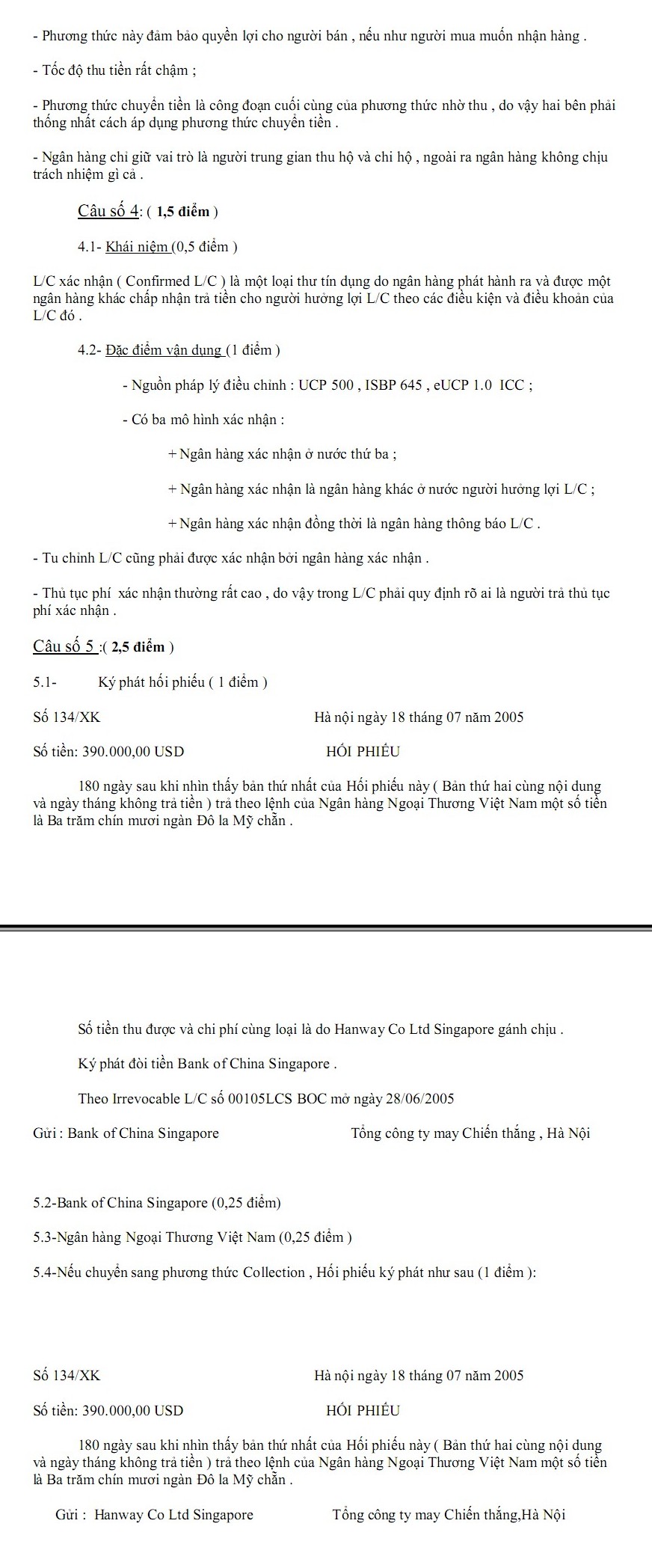 - Phương thức này đảm bảo quyền lợi cho người bán , nếu như người mua muốn nhận hàng .

- Tốc độ thu tiền rất chậm ;

- Phương thức chuyển tiền là công đoạn cuối cùng của phương thức nhờ thu , do vậy hai bên phải thống nhất cách áp dụng phương thức chuyển tiền .

- Ngân hàng chỉ giữ vai trò là người trung gian thu hộ và chi hộ , ngoài ra ngân hàng không chịu trách nhiệm gì cả .

Câu số 4: ( 1,5 điểm )

4.1- Khái niệm (0,5 điểm )

L/C xác nhận ( Confirmed L/C ) là một loại thư tín dụng do ngân hàng phát hành ra và được một ngân hàng khác chấp nhận trả tiền cho người hưởng lợi L/C theo các điều kiện và điều khoản của L/C đó .

4.2- Đặc điểm vận dụng (1 điểm )

- Nguồn pháp lý điều chỉnh : UCP 500 , ISBP 645 , eUCP 1.0 ICC ;

- Có ba mô hình xác nhận :

+ Ngân hàng xác nhận ở nước thứ ba ;

+ Ngân hàng xác nhận là ngân hàng khác ở nước người hưởng lợi L/C ;

+ Ngân hàng xác nhận đồng thời là ngân hàng thông báo L/C .

- Tu chỉnh L/C cũng phải được xác nhận bởi ngân hàng xác nhận .

- Thủ tục phí xác nhận thường rất cao , do vậy trong L/C phải quy định rõ ai là người trả thủ tục phí xác nhận .

Câu số 5 :( 2,5 điểm )

5.1- Ký phát hối phiếu ( 1 điểm )

Số 134/XK Hà nội ngày 18 tháng 07 năm 2005

Số tiền: 390.000,00 USD HỐI PHIẾU

180 ngày sau khi nhìn thấy bản thứ nhất của Hối phiếu này ( Bản thứ hai cùng nội dung và ngày tháng không trả tiền ) trả theo lệnh của Ngân hàng Ngoại Thương Việt Nam một số tiền là Ba trăm chín mươi ngàn Đô la Mỹ chẵn .

Số tiền thu được và chi phí cùng loại là do Hanway Co Ltd Singapore gánh chịu .

Ký phát đòi tiền Bank of China Singapore .

Theo Irrevocable L/C số 00105LCS BOC mở ngày 28/06/2005

Gửi : Bank of China Singapore Tổng công ty may Chiến thắng , Hà Nội

5.2-Bank of China Singapore (0,25 điểm)

5.3-Ngân hàng Ngoại Thương Việt Nam (0,25 điểm )

5.4-Nếu chuyển sang phương thức Collection , Hối phiếu ký phát như sau (1 điểm ):

Số 134/XK Hà nội ngày 18 tháng 07 năm 2005

Số tiền: 390.000,00 USD HỐI PHIẾU

180 ngày sau khi nhìn thấy bản thứ nhất của Hối phiếu này ( Bản thứ hai cùng nội dung và ngày tháng không trả tiền ) trả theo lệnh của Ngân hàng Ngoại Thương Việt Nam một số tiền là Ba trăm chín mươi ngàn Đô la Mỹ chẵn .

Gửi : Hanway Co Ltd Singapore Tổng công ty may Chiến thắng,Hà Nội